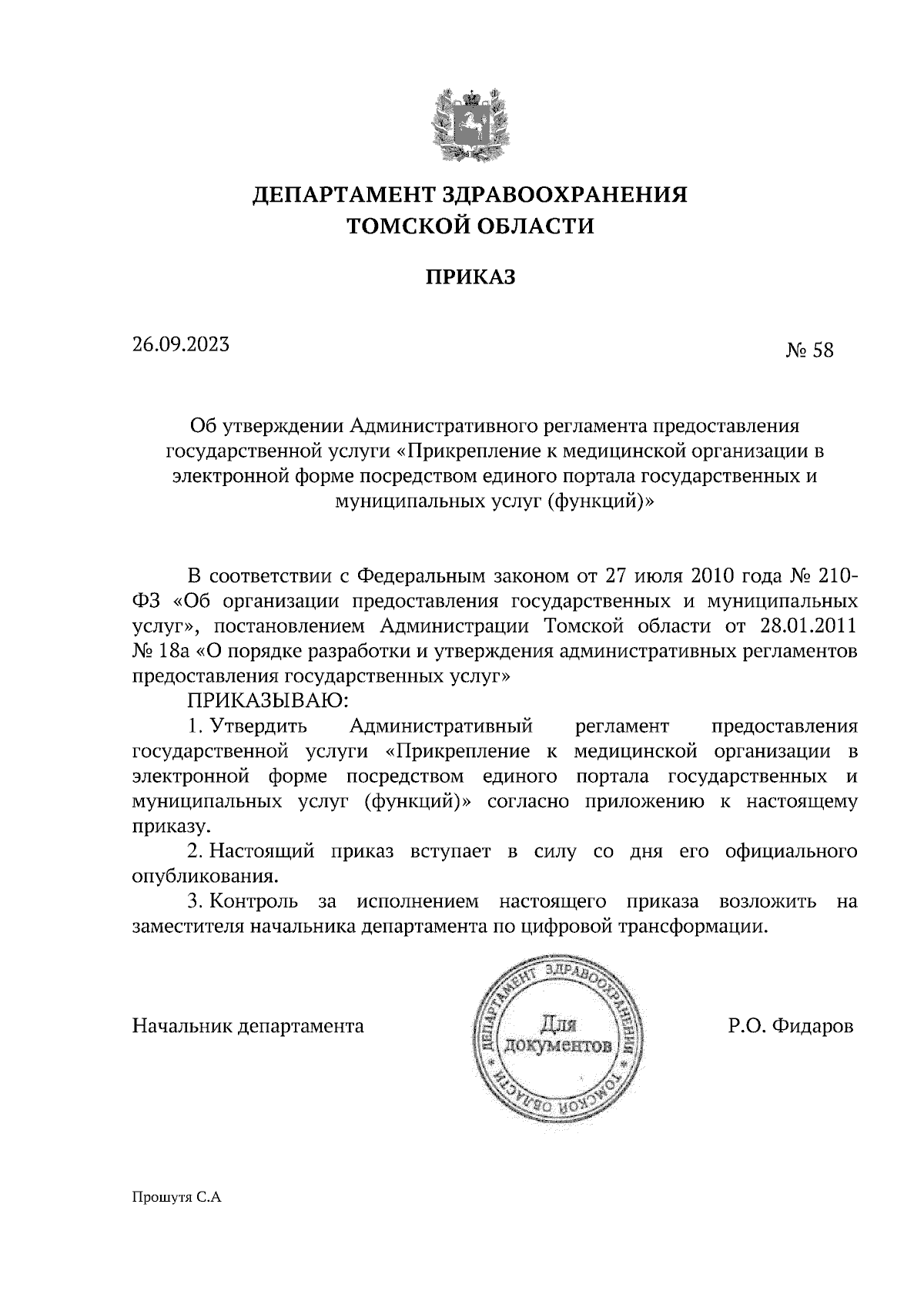 ДЕПАРТАМЕНТ ЗДРАВООХРАНЕНИЯ
ТОМСКОЙ ОБЛАСТИ

ПРИКАЗ

26.09.2023

№ 58

Об утверждении Административного регламента предоставления государственной услуги «Прикрепление к медицинской организации в электронной форме посредством единого портала государственных и муниципальных услуг (функций)»

В соответствии с Федеральным законом от 27 июля 2010 года № 210-ФЗ «Об организации предоставления государственных и муниципальных услуг», постановлением Администрации Томской области от 28.01.2011 № 18а «О порядке разработки и утверждения административных регламентов предоставления государственных услуг»

ПРИКАЗЫВАЮ:

1. Утвердить Административный регламент предоставления государственной услуги «Прикрепление к медицинской организации в электронной форме посредством единого портала государственных и муниципальных услуг (функций)» согласно приложению к настоящему приказу.

2. Настоящий приказ вступает в силу со дня его официального опубликования.

3. Контроль за исполнением настоящего приказа возложить на заместителя начальника департамента по цифровой трансформации.

Начальник департамента

ДЕПАРТАМЕНТ ЗДРАВООХРАНЕНИЯ ТОМСКОЙ ОБЛАСТИ
Для документов

Р.О. Фидаров

Прошутя С.А